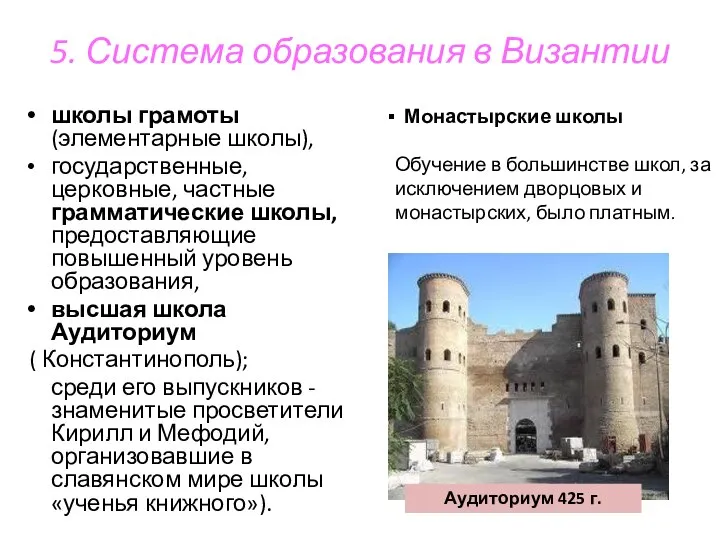 5. Система образования в Византии

• школы грамоты (элементарные школы),
• государственные, церковные, частные грамматические школы, предоставляющие повышенный уровень образования,
• высшая школа Аудиториум
( Константинополь);
среди его выпускников - знаменитые просветители Кирилл и Мефодий, организовавшие в славянском мире школы «ученья книжного»).

▪ Монастырские школы

Обучение в большинстве школ, за исключением дворцовых и монастырских, было платным.

Аудиториум 425 г.